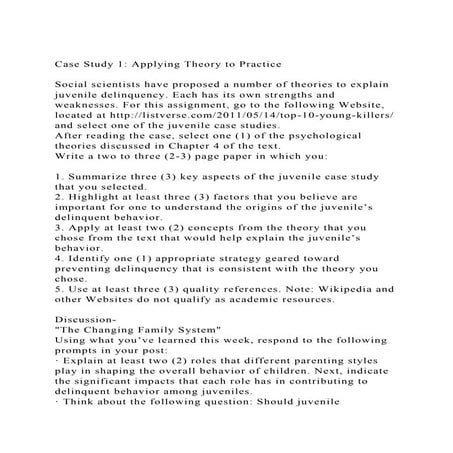 Case Study 1: Applying Theory to Practice

Social scientists have proposed a number of theories to explain juvenile delinquency. Each has its own strengths and weaknesses. For this assignment, go to the following Website, located at http://listverse.com/2011/05/14/top-10-young-killers/ and select one of the juvenile case studies.
After reading the case, select one (1) of the psychological theories discussed in Chapter 4 of the text.
Write a two to three (2-3) page paper in which you:

1. Summarize three (3) key aspects of the juvenile case study that you selected.
2. Highlight at least three (3) factors that you believe are important for one to understand the origins of the juvenile's delinquent behavior.
3. Apply at least two (2) concepts from the theory that you chose from the text that would help explain the juvenile's behavior.
4. Identify one (1) appropriate strategy geared toward preventing delinquency that is consistent with the theory you chose.
5. Use at least three (3) quality references. Note: Wikipedia and other Websites do not qualify as academic resources.

Discussion-
"The Changing Family System"
Using what you've learned this week, respond to the following prompts in your post:
· Explain at least two (2) roles that different parenting styles play in shaping the overall behavior of children. Next, indicate the significant impacts that each role has in contributing to delinquent behavior among juveniles.
· Think about the following question: Should juvenile